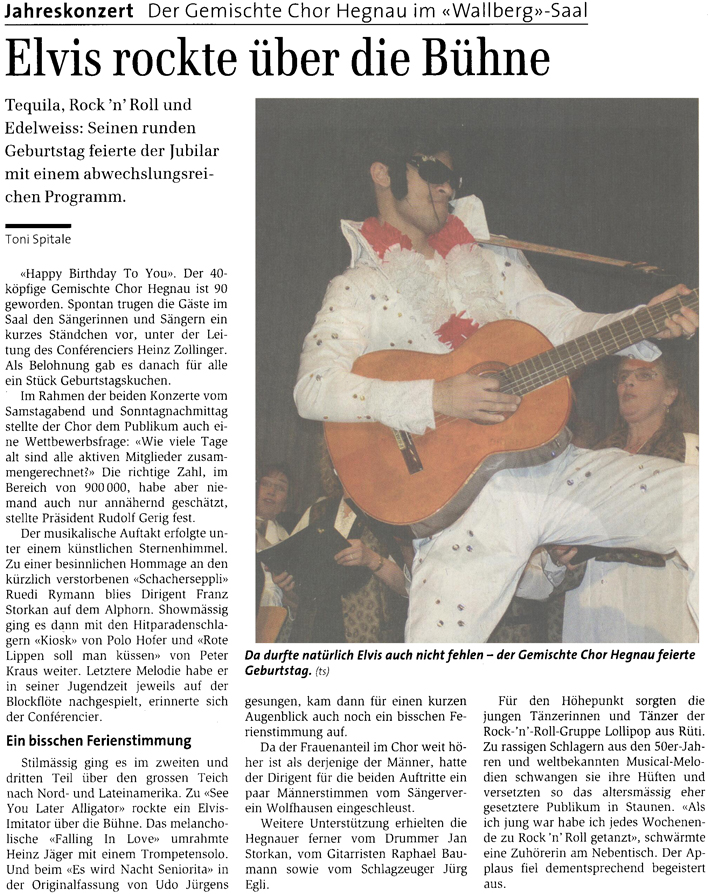 Jahreskonzert Der Gemischte Chor Hegnau im «Wallberg»-Saal

Elvis rockte über die Bühne

Tequila, Rock 'n' Roll und Edelweiss: Seinen runden Geburtstag feierte der Jubilar mit einem abwechslungsreichen Programm.

Toni Spitale

«Happy Birthday To You». Der 40-köpfige Gemischte Chor Hegnau ist 90 geworden. Spontan trugen die Gäste im Saal den Sängerinnen und Sängern ein kurzes Ständchen vor, unter der Leitung des Conférenciers Heinz Zollinger. Als Belohnung gab es danach für alle ein Stück Geburtstagskuchen.

Im Rahmen der beiden Konzerte vom Samstagabend und Sonntagnachmittag stellte der Chor dem Publikum auch eine Wettbewerbsfrage: «Wie viele Tage alt sind alle aktiven Mitglieder zusammengerechnet?» Die richtige Zahl, im Bereich von 900 000, habe aber niemand auch nur annähernd geschätzt, stellte Präsident Rudolf Gerig fest.

Der musikalische Auftakt erfolgte unter einem künstlichen Sternenhimmel. Zu einer besinnlichen Hommage an den kürzlich verstorbenen «Schacherseppli» Ruedi Rymann blies Dirigent Franz Storkan auf dem Alphorn. Showmässig ging es dann mit den Hitparadenschlagern «Kiosk» von Polo Hofer und «Rote Lippen soll man küssen» von Peter Kraus weiter. Letztere Melodie habe er in seiner Jugendzeit jeweils auf der Blockflöte nachgespielt, erinnerte sich der Conférencier.

Ein bisschen Ferienstimmung

Stilmässig ging es im zweiten und dritten Teil über den grossen Teich nach Nord- und Lateinamerika. Zu «See You Later Alligator» rockte ein Elvis-Imitator über die Bühne. Das melancholische «Falling In Love» umrahmte Heinz Jäger mit einem Trompetensolo. Und beim «Es wird Nacht Seniorita» in der Originalfassung von Udo Jürgens

Da durfte natürlich Elvis auch nicht fehlen – der Gemischte Chor Hegnau feierte Geburtstag. (ts)

gesungen, kam dann für einen kurzen Augenblick auch noch ein bisschen Ferienstimmung auf.

Da der Frauenanteil im Chor weit höher ist als derjenige der Männer, hatte der Dirigent für die beiden Auftritte ein paar Männerstimmen vom Sängerverein Wolfhausen eingeschleust.

Weitere Unterstützung erhielten die Hegnauer ferner vom Drummer Jan Storkan, vom Gitarristen Raphael Baumann sowie vom Schlagzeuger Jürg Egli.

Für den Höhepunkt sorgten die jungen Tänzerinnen und Tänzer der Rock-'n'-Roll-Gruppe Lollipop aus Rüti. Zu rassigen Schlagern aus den 50er-Jahren und weltbekannten Musical-Melodien schwangen sie ihre Hüften und versetzten so das altersmässig eher gesetztere Publikum in Staunen. «Als ich jung war habe ich jedes Wochenende zu Rock 'n' Roll getanzt», schwärmte eine Zuhörerin am Nebentisch. Der Applaus fiel dementsprechend begeistert aus.